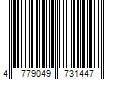 4 779049 731447